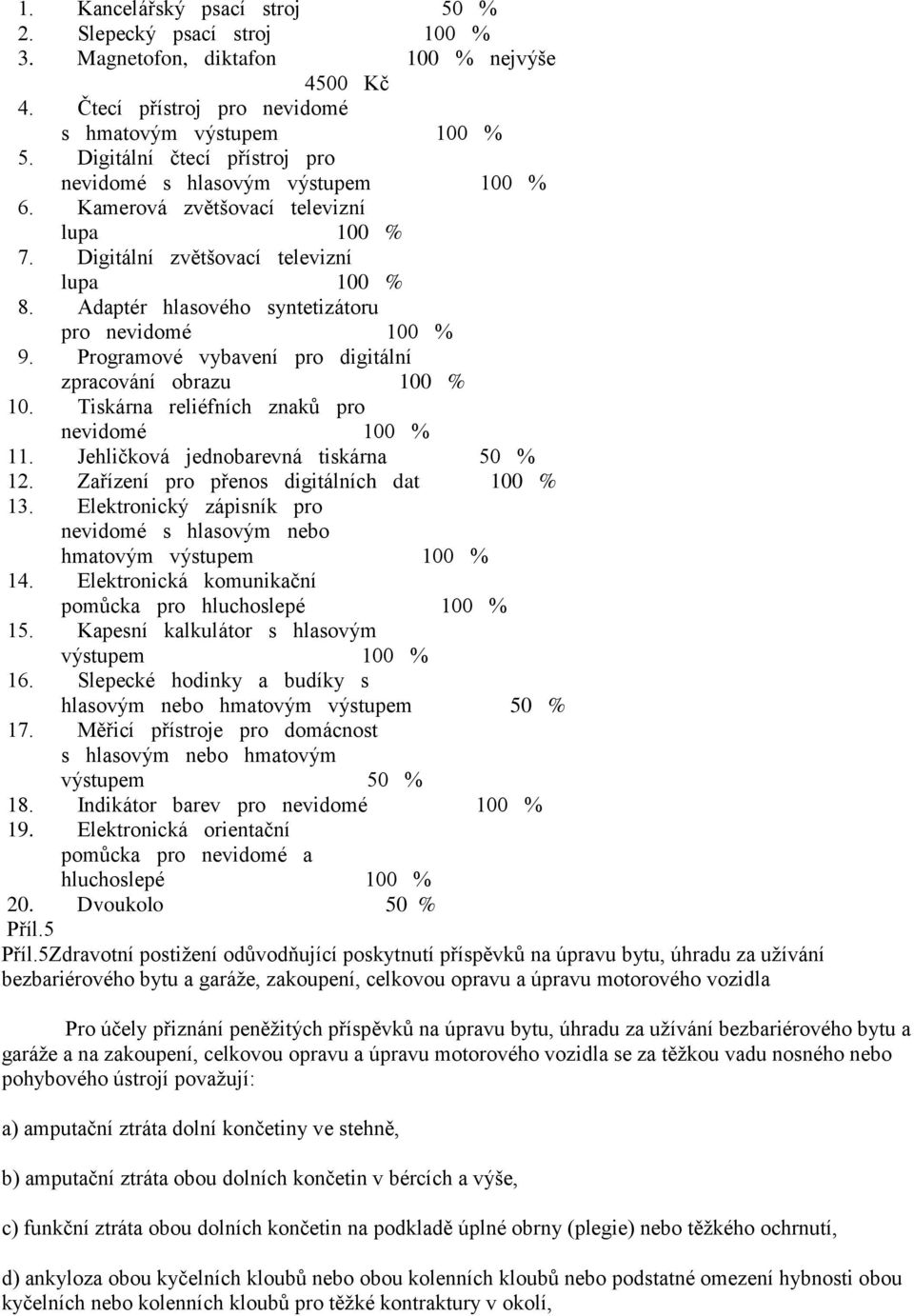 1. Kancelářský psací stroj 50 %
2. Slepecký psací stroj 100 %
3. Magnetofon, diktafon 100 % nejvýše 4500 Kč
4. Čtecí přístroj pro nevidomé s hmatovým výstupem 100 %
5. Digitální čtecí přístroj pro nevidomé s hlasovým výstupem 100 %
6. Kamerová zvětšovací televizní lupa 100 %
7. Digitální zvětšovací televizní lupa 100 %
8. Adaptér hlasového syntetizátoru pro nevidomé 100 %
9. Programové vybavení pro digitální zpracování obrazu 100 %
10. Tiskárna reliéfních znaků pro nevidomé 100 %
11. Jehličková jednobarevná tiskárna 50 %
12. Zařízení pro přenos digitálních dat 100 %
13. Elektronický zápisník pro nevidomé s hlasovým nebo hmatovým výstupem 100 %
14. Elektronická komunikační pomůcka pro hluchoslepé 100 %
15. Kapesní kalkulátor s hlasovým výstupem 100 %
16. Slepecké hodinky a budíky s hlasovým nebo hmatovým výstupem 50 %
17. Měřicí přístroje pro domácnost s hlasovým nebo hmatovým výstupem 50 %
18. Indikátor barev pro nevidomé 100 %
19. Elektronická orientační pomůcka pro nevidomé a hluchoslepé 100 %
20. Dvoukolo 50 %
Příl.5
Příl.5Zdravotní postižení odůvodňující poskytnutí příspěvků na úpravu bytu, úhradu za užívání bezbariérového bytu a garáže, zakoupení, celkovou opravu a úpravu motorového vozidla

Pro účely přiznání peněžitých příspěvků na úpravu bytu, úhradu za užívání bezbariérového bytu a garáže a na zakoupení, celkovou opravu a úpravu motorového vozidla se za těžkou vadu nosného nebo pohybového ústrojí považují:

a) amputační ztráta dolní končetiny ve stehně,

b) amputační ztráta obou dolních končetin v bércích a výše,

c) funkční ztráta obou dolních končetin na podkladě úplné obrny (plegie) nebo těžkého ochrnutí,

d) ankyloza obou kyčelních kloubů nebo obou kolenních kloubů nebo podstatné omezení hybnosti obou kyčelních nebo kolenních kloubů pro těžké kontraktury v okolí,